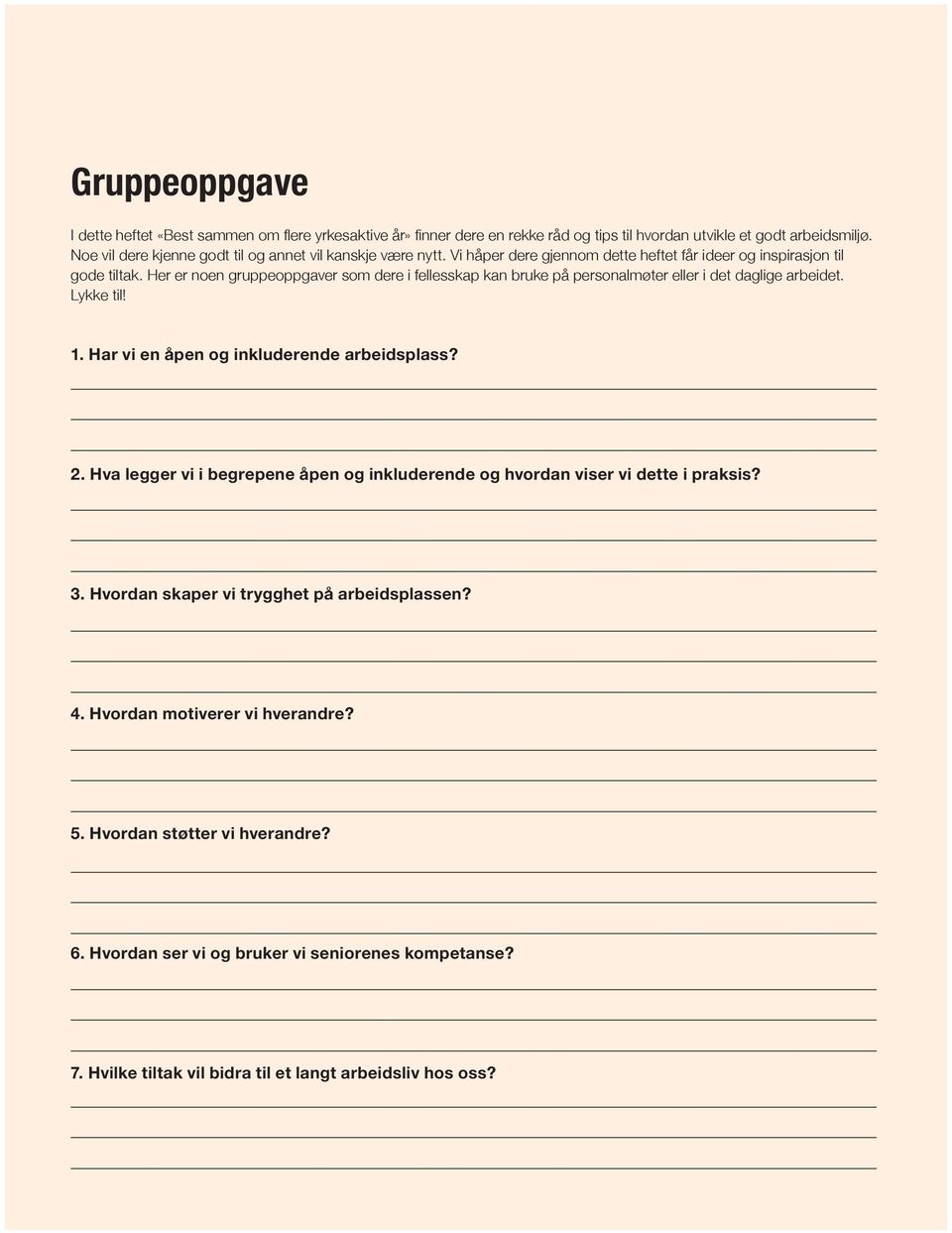 Gruppeoppgave

I dette heftet «Best sammen om flere yrkesaktive år» finner dere en rekke råd og tips til hvordan utvikle et godt arbeidsmiljø. Noe vil dere kjenne godt til og annet vil kanskje være nytt. Vi håper dere gjennom dette heftet får ideer og inspirasjon til gode tiltak. Her er noen gruppeoppgaver som dere i fellesskap kan bruke på personalmøter eller i det daglige arbeidet. Lykke til!

1. Har vi en åpen og inkluderende arbeidsplass?

2. Hva legger vi i begrepene åpen og inkluderende og hvordan viser vi dette i praksis?

3. Hvordan skaper vi trygghet på arbeidsplassen?

4. Hvordan motiverer vi hverandre?

5. Hvordan støtter vi hverandre?

6. Hvordan ser vi og bruker vi seniorenes kompetanse?

7. Hvilke tiltak vil bidra til et langt arbeidsliv hos oss?